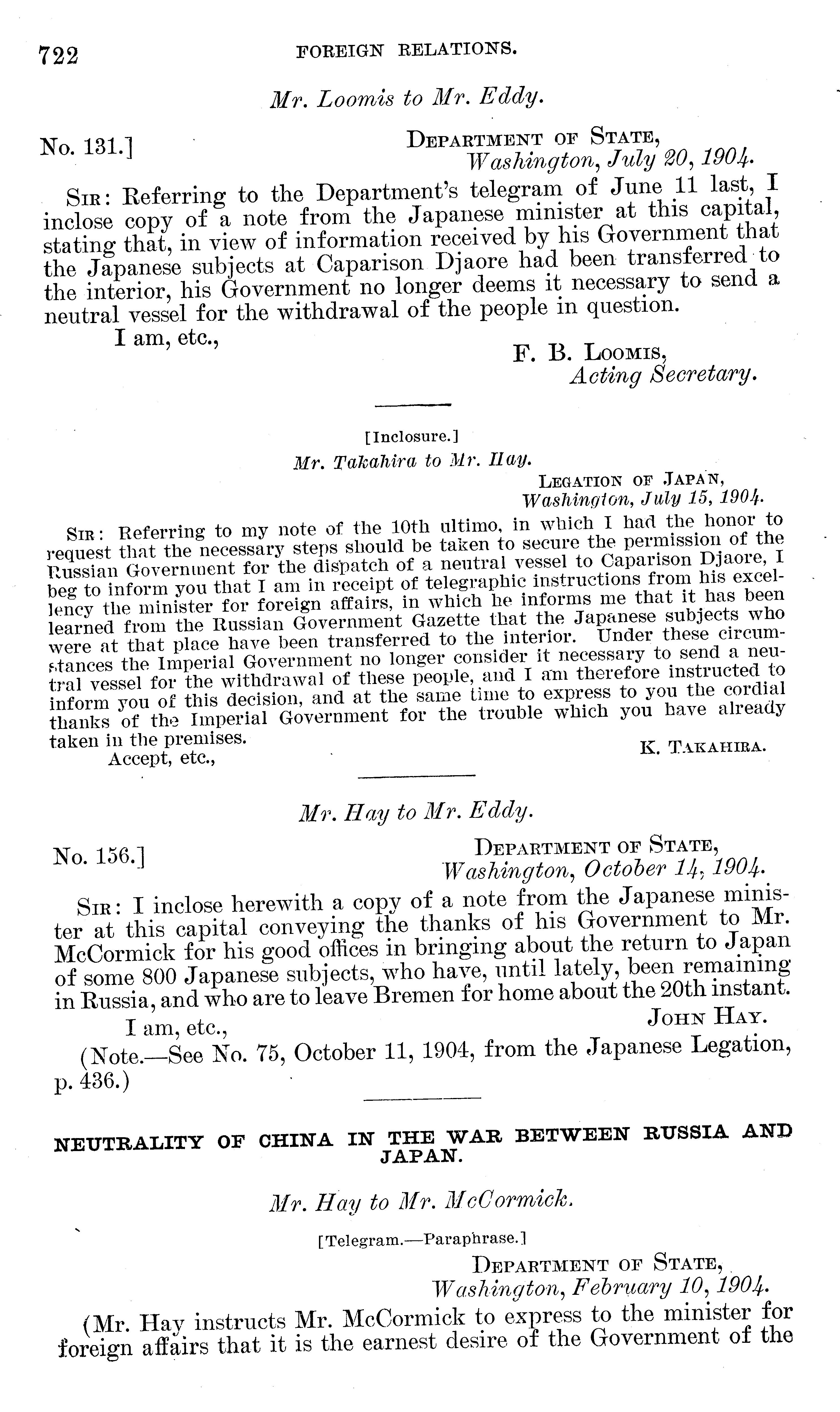 722 FOREIGN RELATIONS.

Mr. Loomis to Mr. Eddy.

No. 131.] DEPARTMENT OF STATE, Washington, July 20, 1904.

SIR: Referring to the Department's telegram of June 11 last, I inclose copy of a note from the Japanese minister at this capital, stating that, in view of information received by his Government that the Japanese subjects at Caparison Djaore had been transferred to the interior, his Government no longer deems it necessary to send a neutral vessel for the withdrawal of the people in question.

I am, etc.,

F. B. LOOMIS, Acting Secretary.

[Inclosure.]

Mr. Takahira to Mr. Hay.

LEGATION OF JAPAN, Washington, July 15, 1904.

SIR: Referring to my note of the 10th ultimo, in which I had the honor to request that the necessary steps should be taken to secure the permission of the Russian Government for the dispatch of a neutral vessel to Caparison Djaore, I beg to inform you that I am in receipt of telegraphic instructions from his excellency the minister for foreign affairs, in which he informs me that it has been learned from the Russian Government Gazette that the Japanese subjects who were at that place have been transferred to the interior. Under these circumstances the Imperial Government no longer consider it necessary to send a neutral vessel for the withdrawal of these people, and I am therefore instructed to inform you of this decision, and at the same time to express to you the cordial thanks of the Imperial Government for the trouble which you have already taken in the premises.

Accept, etc.,

K. TAKAHIRA.

Mr. Hay to Mr. Eddy.

No. 156.] DEPARTMENT OF STATE, Washington, October 14, 1904.

SIR: I inclose herewith a copy of a note from the Japanese minister at this capital conveying the thanks of his Government to Mr. McCormick for his good offices in bringing about the return to Japan of some 800 Japanese subjects, who have, until lately, been remaining in Russia, and who are to leave Bremen for home about the 20th instant.

I am, etc.,

JOHN HAY.

(Note.—See No. 75, October 11, 1904, from the Japanese Legation, p. 436.)

NEUTRALITY OF CHINA IN THE WAR BETWEEN RUSSIA AND JAPAN.

Mr. Hay to Mr. McCormick.

[Telegram.—Paraphrase.]

DEPARTMENT OF STATE, Washington, February 10, 1904.

(Mr. Hay instructs Mr. McCormick to express to the minister for foreign affairs that it is the earnest desire of the Government of the